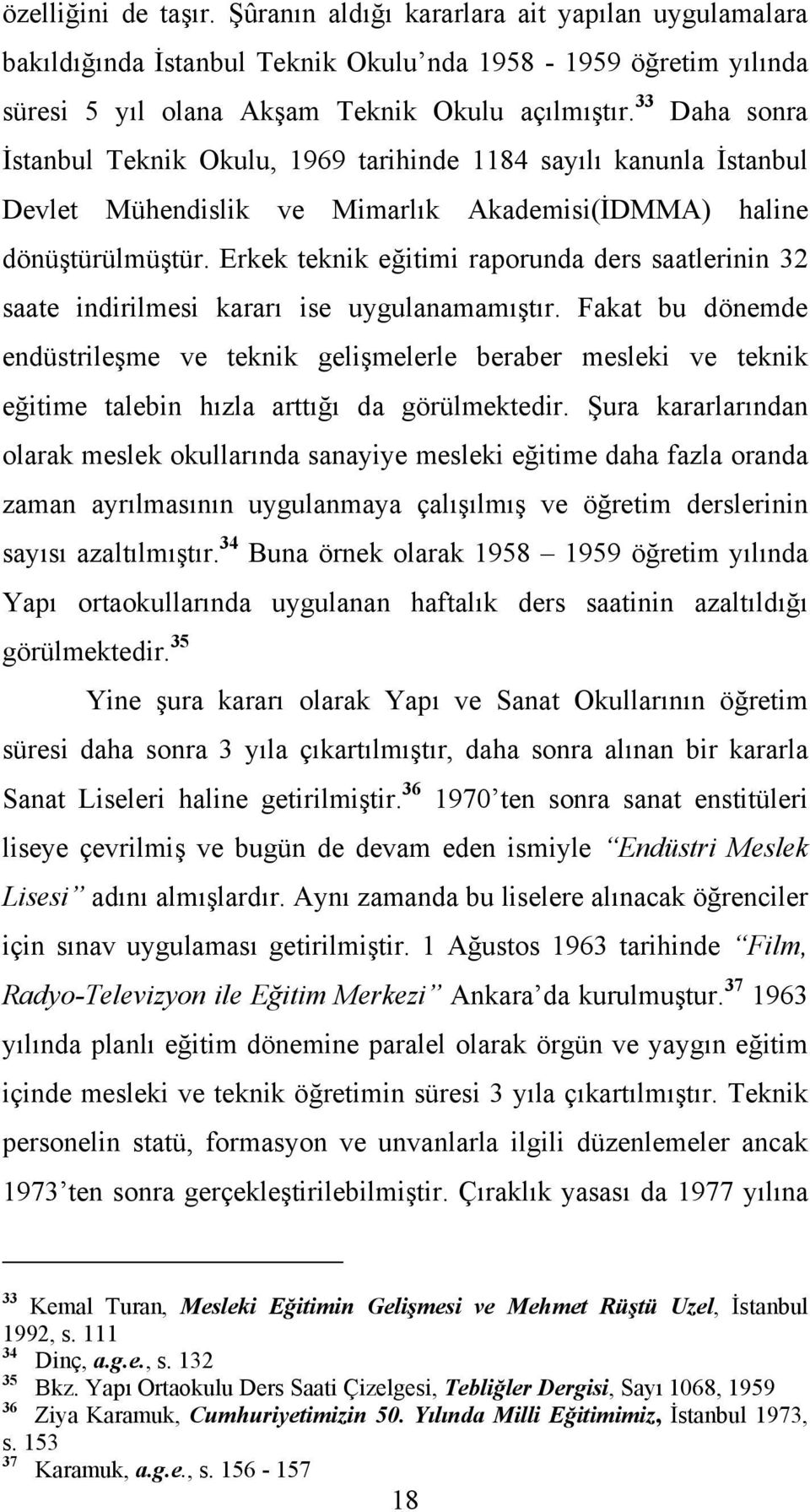 özelliğini de taşır. Şûranın aldığı kararlara ait yapılan uygulamalara bakıldığında İstanbul Teknik Okulu'nda 1958 - 1959 öğretim yılında süresi 5 yıl olana Akşam Teknik Okulu açılmıştır.$^{33}$ Daha sonra İstanbul Teknik Okulu, 1969 tarihinde 1184 sayılı kanunla İstanbul Devlet Mühendislik ve Mimarlık Akademisi(İDMMA) haline dönüştürülmüştür. Erkek teknik eğitimi raporunda ders saatlerinin 32 saate indirilmesi kararı ise uygulanamamıştır. Fakat bu dönemde endüstrileşme ve teknik gelişmelerle beraber mesleki ve teknik eğitime talebin hızla arttığı da görülmektedir. Şura kararlarından olarak meslek okullarında sanayiye mesleki eğitime daha fazla oranda zaman ayrılmasının uygulanmaya çalışılmış ve öğretim derslerinin sayısı azaltılmıştır.$^{34}$ Buna örnek olarak 1958 – 1959 öğretim yılında Yapı ortaokullarında uygulanan haftalık ders saatinin azaltıldığı görülmektedir.$^{35}$

Yine şura kararı olarak Yapı ve Sanat Okullarının öğretim süresi daha sonra 3 yıla çıkartılmıştır, daha sonra alınan bir kararla Sanat Liseleri haline getirilmiştir.$^{36}$ 1970'ten sonra sanat enstitüleri liseye çevrilmiş ve bugün de devam eden ismiyle "Endüstri Meslek Lisesi" adını almışlardır. Aynı zamanda bu liselere alınacak öğrenciler için sınav uygulaması getirilmiştir. 1 Ağustos 1963 tarihinde "Film, Radyo-Televizyon ile Eğitim Merkezi" Ankara'da kurulmuştur.$^{37}$ 1963 yılında planlı eğitim dönemine paralel olarak örgün ve yaygın eğitim içinde mesleki ve teknik öğretimin süresi 3 yıla çıkartılmıştır. Teknik personelin statü, formasyon ve unvanlarla ilgili düzenlemeler ancak 1973'ten sonra gerçekleştirilebilmiştir. Çıraklık yasası da 1977 yılına

$^{33}$ Kemal Turan, Mesleki Eğitimin Gelişmesi ve Mehmet Rüştü Uzel, İstanbul 1992, s. 111
$^{34}$ Dinç, a.g.e., s. 132
$^{35}$ Bkz. Yapı Ortaokulu Ders Saati Çizelgesi, Tebliğler Dergisi, Sayı 1068, 1959
$^{36}$ Ziya Karamuk, Cumhuriyetimizin 50. Yılında Milli Eğitimimiz, İstanbul 1973, s. 153
$^{37}$ Karamuk, a.g.e., s. 156 - 157

18